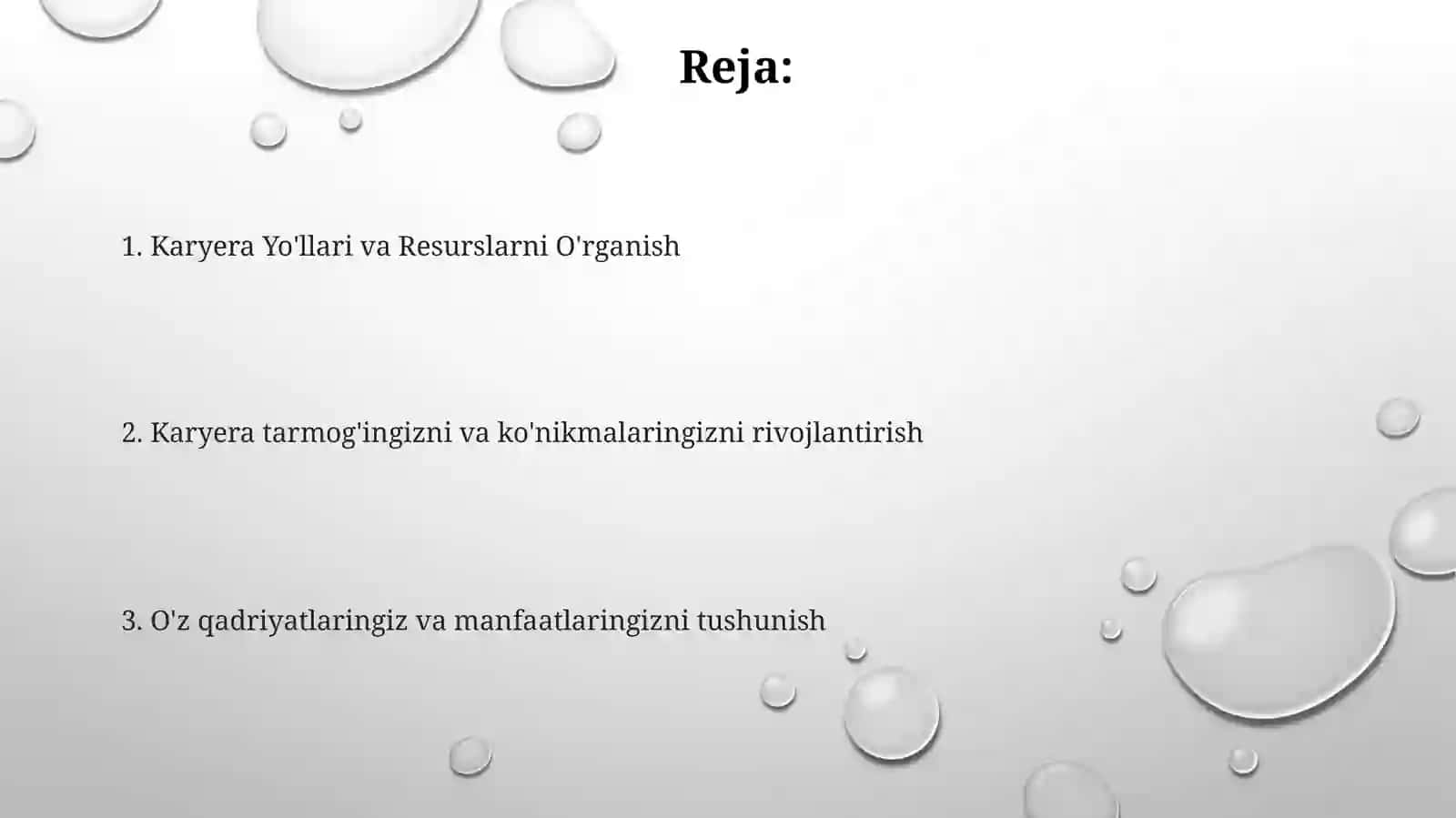 Reja:

1. Karyera Yo'llari va Resurslarni O'rganish

2. Karyera tarmog'ingizni va ko'nikmalaringizni rivojlantirish

3. O'z qadriyatlaringiz va manfaatlaringizni tushunish